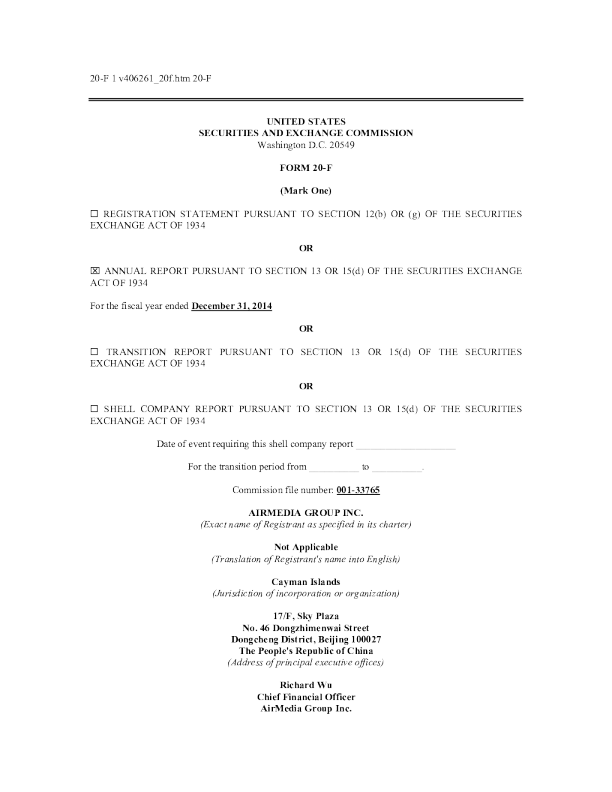 20-F 1 v406261_20f.htm 20-F

UNITED STATES
SECURITIES AND EXCHANGE COMMISSION
Washington D.C. 20549

FORM 20-F

(Mark One)

☐ REGISTRATION STATEMENT PURSUANT TO SECTION 12(b) OR (g) OF THE SECURITIES EXCHANGE ACT OF 1934

OR

☒ ANNUAL REPORT PURSUANT TO SECTION 13 OR 15(d) OF THE SECURITIES EXCHANGE ACT OF 1934

For the fiscal year ended December 31, 2014

OR

☐ TRANSITION REPORT PURSUANT TO SECTION 13 OR 15(d) OF THE SECURITIES EXCHANGE ACT OF 1934

OR

☐ SHELL COMPANY REPORT PURSUANT TO SECTION 13 OR 15(d) OF THE SECURITIES EXCHANGE ACT OF 1934

Date of event requiring this shell company report ____________________

For the transition period from __________ to __________.

Commission file number: 001-33765

AIRMEDIA GROUP INC.
(Exact name of Registrant as specified in its charter)

Not Applicable
(Translation of Registrant's name into English)

Cayman Islands
(Jurisdiction of incorporation or organization)

17/F, Sky Plaza
No. 46 Dongzhimenwai Street
Dongcheng District, Beijing 100027
The People's Republic of China
(Address of principal executive offices)

Richard Wu
Chief Financial Officer
AirMedia Group Inc.